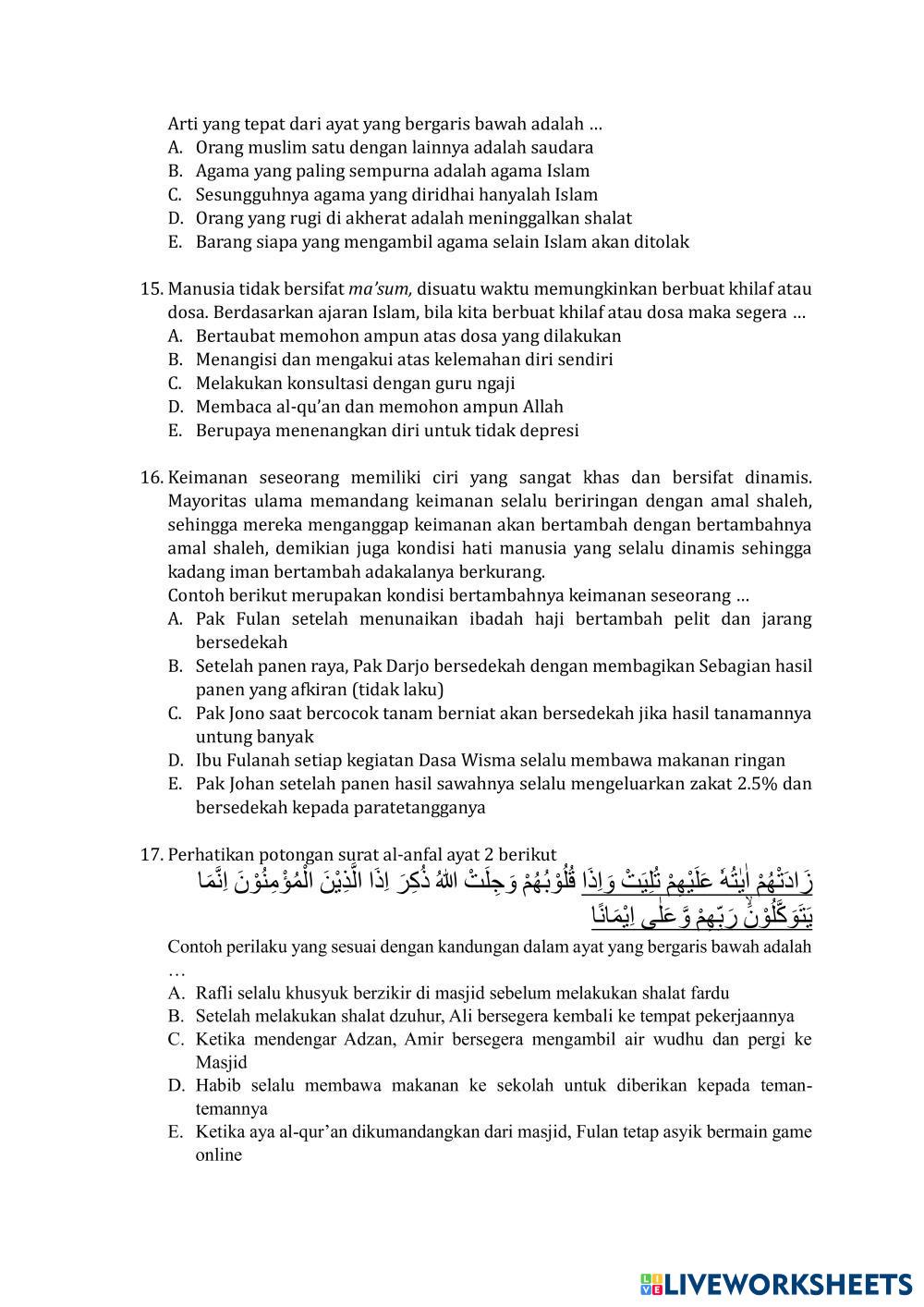 Arti yang tepat dari ayat yang bergaris bawah adalah …
A. Orang muslim satu dengan lainnya adalah saudara
B. Agama yang paling sempurna adalah agama Islam
C. Sesungguhnya agama yang diridhai hanyalah Islam
D. Orang yang rugi di akherat adalah meninggalkan shalat
E. Barang siapa yang mengambil agama selain Islam akan ditolak

15. Manusia tidak bersifat ma'sum, disuatu waktu memungkinkan berbuat khilaf atau dosa. Berdasarkan ajaran Islam, bila kita berbuat khilaf atau dosa maka segera …
A. Bertaubat memohon ampun atas dosa yang dilakukan
B. Menangisi dan mengakui atas kelemahan diri sendiri
C. Melakukan konsultasi dengan guru ngaji
D. Membaca al-qu'an dan memohon ampun Allah
E. Berupaya menenangkan diri untuk tidak depresi

16. Keimanan seseorang memiliki ciri yang sangat khas dan bersifat dinamis. Mayoritas ulama memandang keimanan selalu beriringan dengan amal shaleh, sehingga mereka menganggap keimanan akan bertambah dengan bertambahnya amal shaleh, demikian juga kondisi hati manusia yang selalu dinamis sehingga kadang iman bertambah adakalanya berkurang.
Contoh berikut merupakan kondisi bertambahnya keimanan seseorang …
A. Pak Fulan setelah menunaikan ibadah haji bertambah pelit dan jarang bersedekah
B. Setelah panen raya, Pak Darjo bersedekah dengan membagikan Sebagian hasil panen yang afkiran (tidak laku)
C. Pak Jono saat bercocok tanam berniat akan bersedekah jika hasil tanamannya untung banyak
D. Ibu Fulanah setiap kegiatan Dasa Wisma selalu membawa makanan ringan
E. Pak Johan setelah panen hasil sawahnya selalu mengeluarkan zakat 2.5% dan bersedekah kepada paratetangganya

17. Perhatikan potongan surat al-anfal ayat 2 berikut
اِنَّمَا الْمُؤْمِنُوْنَ الَّذِيْنَ اِذَا ذُكِرَ اللّٰهُ وَجِلَتْ قُلُوْبُهُمْ وَاِذَا تُلِيَتْ عَلَيْهِمْ اٰيٰتُهٗ زَادَتْهُمْ اِيْمَانًا وَّعَلٰى رَبِّهِمْ يَتَوَكَّلُوْنَۙ
Contoh perilaku yang sesuai dengan kandungan dalam ayat yang bergaris bawah adalah …
A. Rafli selalu khusyuk berzikir di masjid sebelum melakukan shalat fardu
B. Setelah melakukan shalat dzuhur, Ali bersegera kembali ke tempat pekerjaannya
C. Ketika mendengar Adzan, Amir bersegera mengambil air wudhu dan pergi ke Masjid
D. Habib selalu membawa makanan ke sekolah untuk diberikan kepada teman-temannya
E. Ketika aya al-qur'an dikumandangkan dari masjid, Fulan tetap asyik bermain game online

LIVEWORKSHEETS